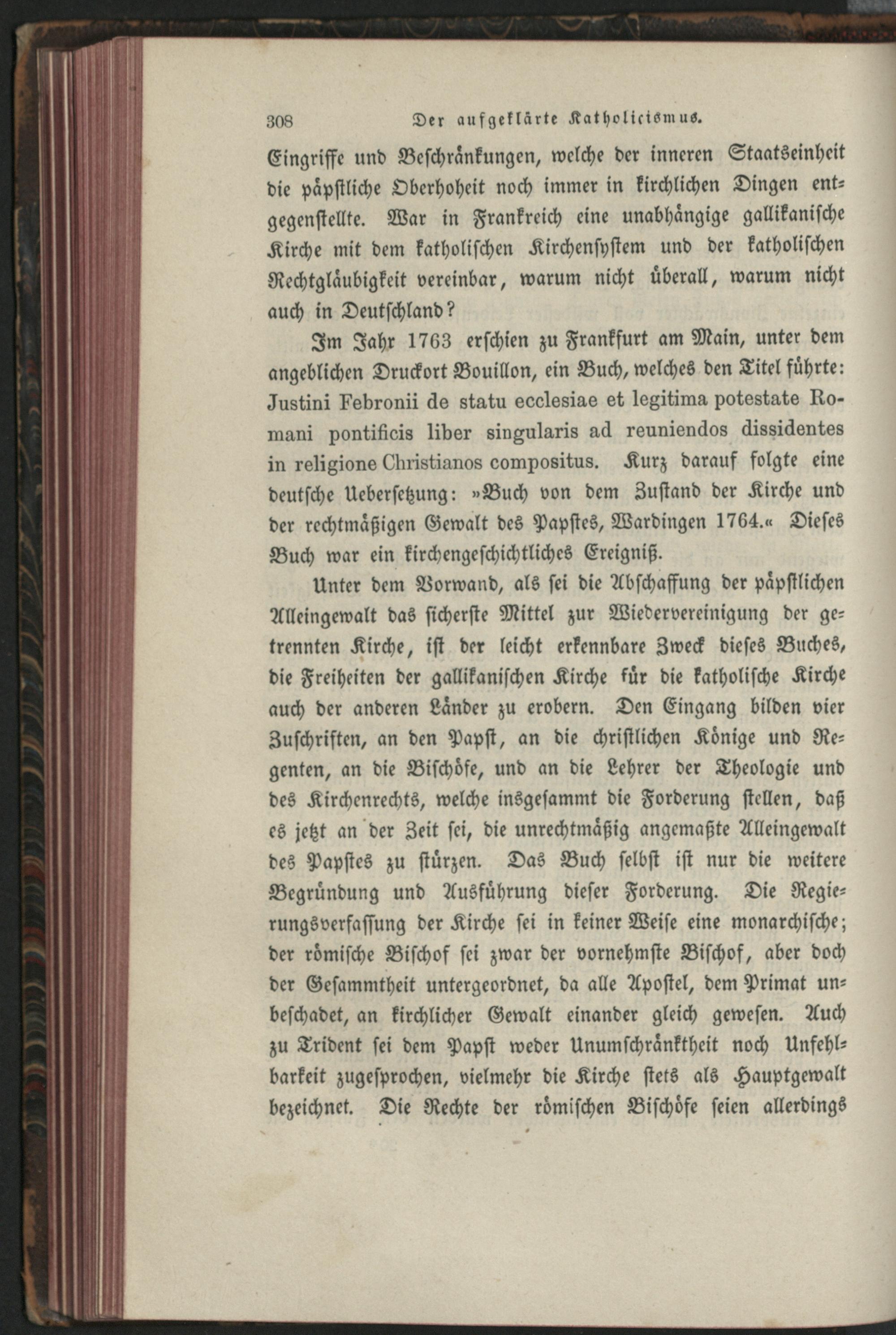 308 Der aufgeklärte Katholicismus.

Eingriffe und Beschränkungen, welche der inneren Staatseinheit die päpstliche Oberhoheit noch immer in kirchlichen Dingen entgegenstellte. War in Frankreich eine unabhängige gallikanische Kirche mit dem katholischen Kirchensystem und der katholischen Rechtgläubigkeit vereinbar, warum nicht überall, warum nicht auch in Deutschland?

Im Jahr 1763 erschien zu Frankfurt am Main, unter dem angeblichen Druckort Bouillon, ein Buch, welches den Titel führte: Justini Febronii de statu ecclesiae et legitima potestate Romani pontificis liber singularis ad reuniendos dissidentes in religione Christianos compositus. Kurz darauf folgte eine deutsche Uebersetzung: »Buch von dem Zustand der Kirche und der rechtmäßigen Gewalt des Papstes, Wardingen 1764.« Dieses Buch war ein kirchengeschichtliches Ereigniß.

Unter dem Vorwand, als sei die Abschaffung der päpstlichen Alleingewalt das sicherste Mittel zur Wiedervereinigung der getrennten Kirche, ist der leicht erkennbare Zweck dieses Buches, die Freiheiten der gallikanischen Kirche für die katholische Kirche auch der anderen Länder zu erobern. Den Eingang bilden vier Zuschriften, an den Papst, an die christlichen Könige und Regenten, an die Bischöfe, und an die Lehrer der Theologie und des Kirchenrechts, welche insgesammt die Forderung stellen, daß es jetzt an der Zeit sei, die unrechtmäßig angemaßte Alleingewalt des Papstes zu stürzen. Das Buch selbst ist nur die weitere Begründung und Ausführung dieser Forderung. Die Regierungsverfassung der Kirche sei in keiner Weise eine monarchische; der römische Bischof sei zwar der vornehmste Bischof, aber doch der Gesammtheit untergeordnet, da alle Apostel, dem Primat unbeschadet, an kirchlicher Gewalt einander gleich gewesen. Auch zu Trident sei dem Papst weder Unumschränktheit noch Unfehlbarkeit zugesprochen, vielmehr die Kirche stets als Hauptgewalt bezeichnet. Die Rechte der römischen Bischöfe seien allerdings